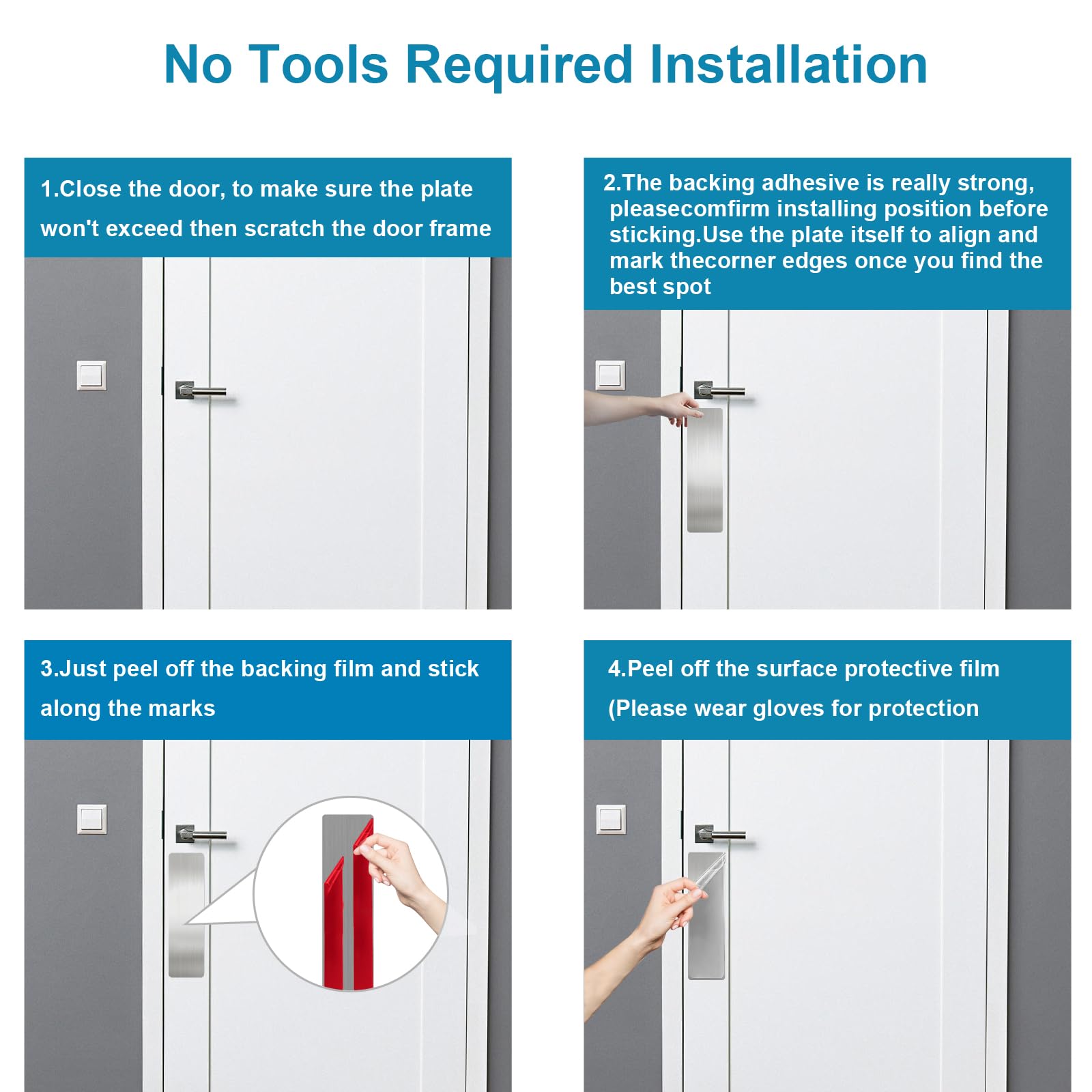 No Tools Required Installation

1.Close the door, to make sure the plate won't exceed then scratch the door frame

2.The backing adhesive is really strong, pleasecomfirm installing position before sticking.Use the plate itself to align and mark thecorner edges once you find the best spot

3.Just peel off the backing film and stick along the marks

4.Peel off the surface protective film (Please wear gloves for protection